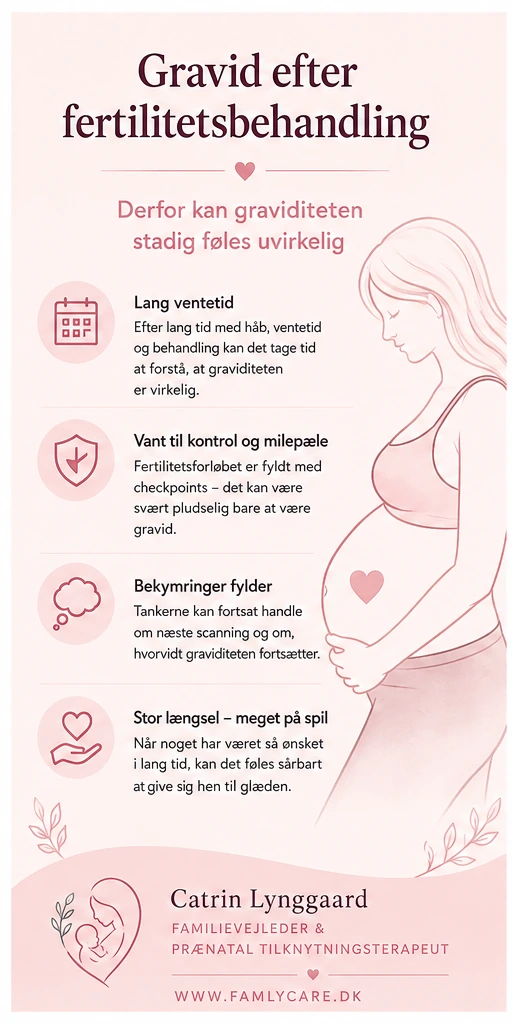 Gravid efter fertilitetsbehandling

Derfor kan graviditeten stadig føles uvirkelig

Lang ventetid
Efter lang tid med håb, ventetid og behandling kan det tage tid at forstå, at graviditeten er virkelig.

Vant til kontrol og milepæle
Fertilitetsforløbet er fyldt med checkpoints – det kan være svært pludselig bare at være gravid.

Bekymringer fylder
Tankerne kan fortsat handle om næste scanning og om, hvorvidt graviditeten fortsætter.

Stor længsel – meget på spil
Når noget har været så ønsket i lang tid, kan det føles sårbart at give sig hen til glæden.

Catrin Lynggaard
FAMILIEVEJLEDER & PRÆNATAL TILKNYTNINGSTERAPEUT

WWW.FAMLYCARE.DK